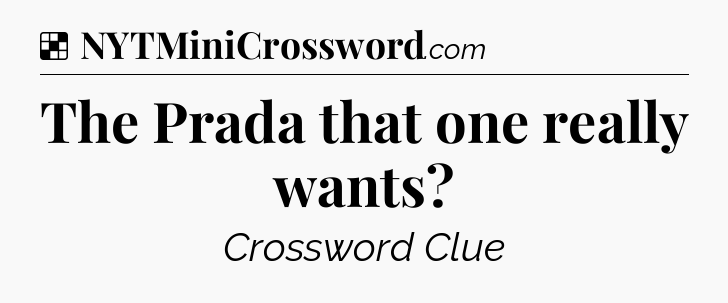 NYTMiniCrossword.com

The Prada that one really wants?

Crossword Clue